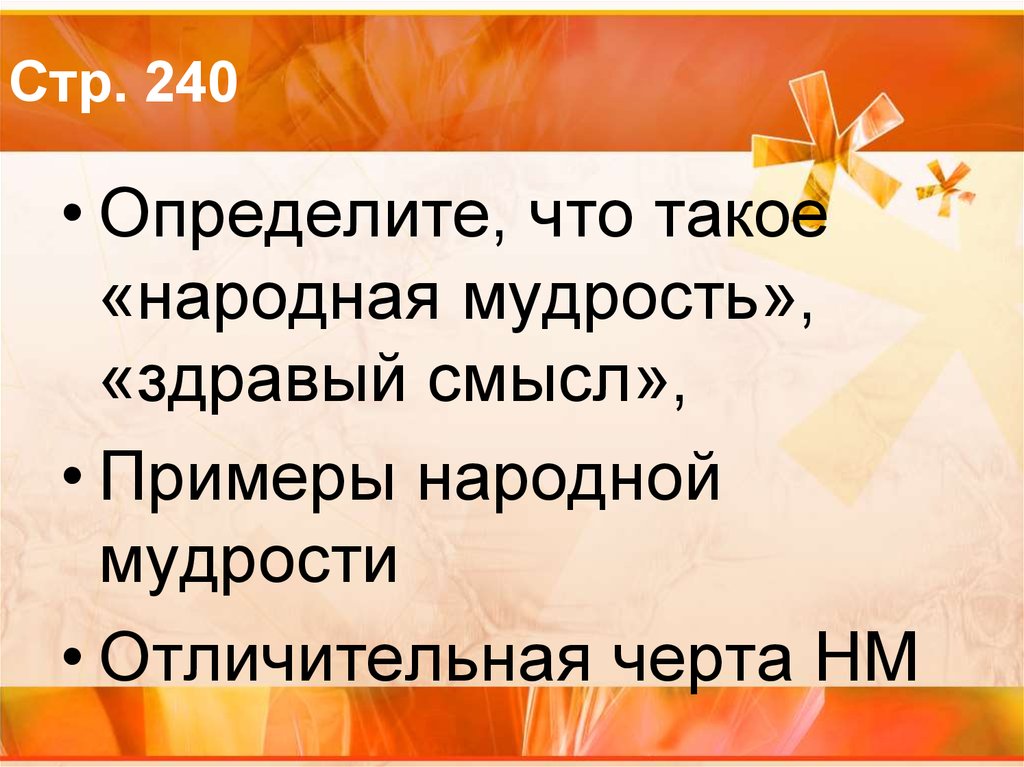 Стр. 240

• Определите, что такое «народная мудрость», «здравый смысл»,

• Примеры народной мудрости

• Отличительная черта НМ